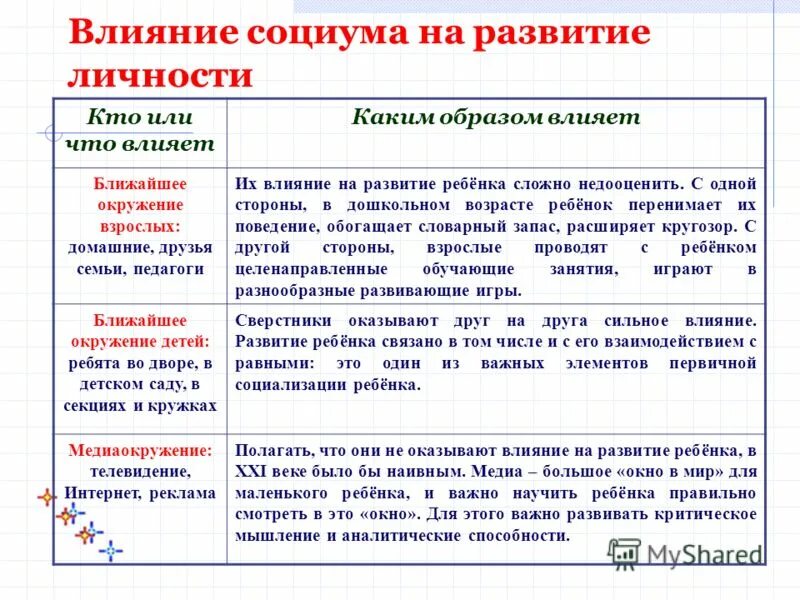 Влияние социума на развитие личности

| Кто или что влияет | Каким образом влияет |
|---|---|
| Ближайшее окружение взрослых: домашние, друзья семьи, педагоги | Их влияние на развитие ребёнка сложно недооценить. С одной стороны, в дошкольном возрасте ребёнок перенимает их поведение, обогащает словарный запас, расширяет кругозор. С другой стороны, взрослые проводят с ребёнком целенаправленные обучающие занятия, играют в разнообразные развивающие игры. |
| Ближайшее окружение детей: ребята во дворе, в детском саду, в секциях и кружках | Сверстники оказывают друг на друга сильное влияние. Развитие ребёнка связано в том числе и с его взаимодействием с равными: это один из важных элементов первичной социализации ребёнка. |
| Медиаокружение: телевидение, Интернет, реклама | Полагать, что они не оказывают влияние на развитие ребёнка, в XXI веке было бы наивным. Медиа – большое «окно в мир» для маленького ребёнка, и важно научить ребёнка правильно смотреть в это «окно». Для этого важно развивать критическое мышление и аналитические способности. |

MyShared